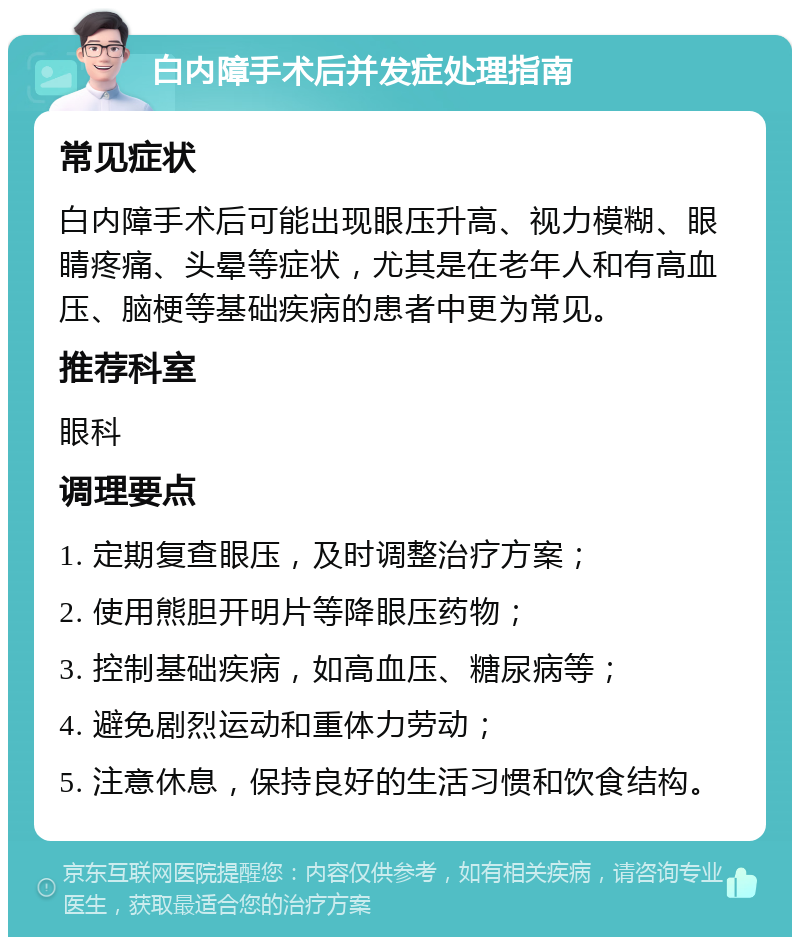 白内障手术后并发症处理指南

常见症状

白内障手术后可能出现眼压升高、视力模糊、眼睛疼痛、头晕等症状，尤其是在老年人和有高血压、脑梗等基础疾病的患者中更为常见。

推荐科室

眼科

调理要点

1. 定期复查眼压，及时调整治疗方案；

2. 使用熊胆开明片等降眼压药物；

3. 控制基础疾病，如高血压、糖尿病等；

4. 避免剧烈运动和重体力劳动；

5. 注意休息，保持良好的生活习惯和饮食结构。

京东互联网医院提醒您：内容仅供参考，如有相关疾病，请咨询专业医生，获取最适合您的治疗方案